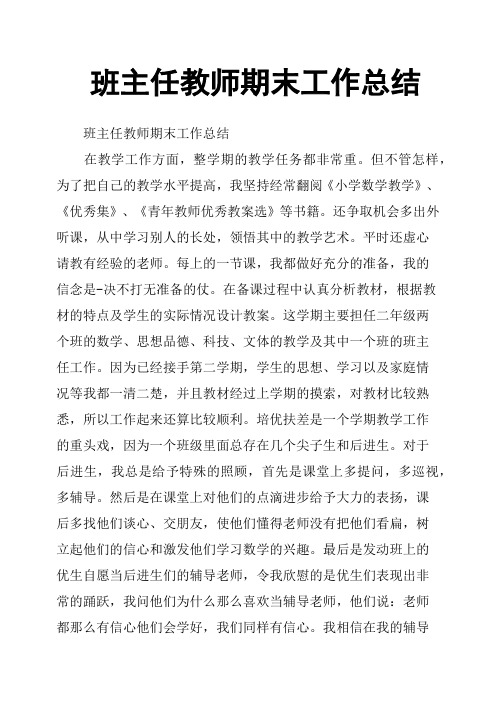 班主任教师期末工作总结

班主任教师期末工作总结

在教学工作方面，整学期的教学任务都非常重。但不管怎样，为了把自己的教学水平提高，我坚持经常翻阅《小学数学教学》、《优秀集》、《青年教师优秀教案选》等书籍。还争取机会多出外听课，从中学习别人的长处，领悟其中的教学艺术。平时还虚心请教有经验的老师。每上的一节课，我都做好充分的准备，我的信念是-决不打无准备的仗。在备课过程中认真分析教材，根据教材的特点及学生的实际情况设计教案。这学期主要担任二年级两个班的数学、思想品德、科技、文体的教学及其中一个班的班主任工作。因为已经接手第二学期，学生的思想、学习以及家庭情况等我都一清二楚，并且教材经过上学期的摸索，对教材比较熟悉，所以工作起来还算比较顺利。培优扶差是一个学期教学工作的重头戏，因为一个班级里面总存在几个尖子生和后进生。对于后进生，我总是给予特殊的照顾，首先是课堂上多提问，多巡视，多辅导。然后是在课堂上对他们的点滴进步给予大力的表扬，课后多找他们谈心、交朋友，使他们懂得老师没有把他们看扁，树立起他们的信心和激发他们学习数学的兴趣。最后是发动班上的优生自愿当后进生们的辅导老师，令我欣慰的是优生们表现出非常的踊跃，我问他们为什么那么喜欢当辅导老师，他们说：老师都那么有信心他们会学好，我们同样有信心。我相信在我的辅导